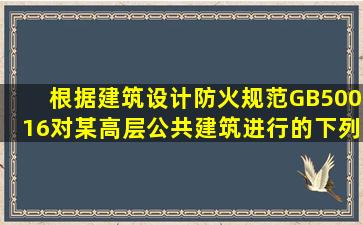 根据建筑设计防火规范GB50016对某高层公共建筑进行的下列